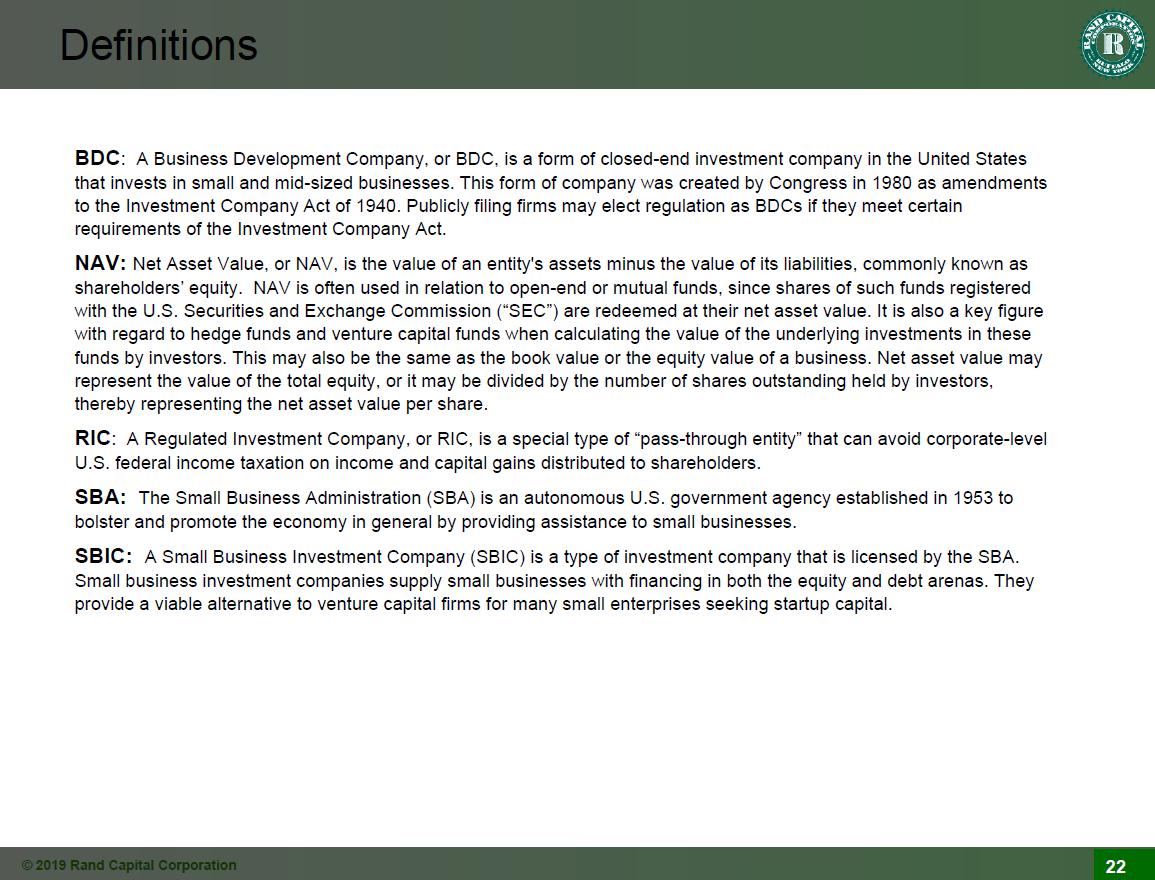 Definitions

RAND CAPITAL CORPORATION R BUFFALO NEW YORK

BDC: A Business Development Company, or BDC, is a form of closed-end investment company in the United States that invests in small and mid-sized businesses. This form of company was created by Congress in 1980 as amendments to the Investment Company Act of 1940. Publicly filing firms may elect regulation as BDCs if they meet certain requirements of the Investment Company Act.

NAV: Net Asset Value, or NAV, is the value of an entity's assets minus the value of its liabilities, commonly known as shareholders' equity. NAV is often used in relation to open-end or mutual funds, since shares of such funds registered with the U.S. Securities and Exchange Commission ("SEC") are redeemed at their net asset value. It is also a key figure with regard to hedge funds and venture capital funds when calculating the value of the underlying investments in these funds by investors. This may also be the same as the book value or the equity value of a business. Net asset value may represent the value of the total equity, or it may be divided by the number of shares outstanding held by investors, thereby representing the net asset value per share.

RIC: A Regulated Investment Company, or RIC, is a special type of "pass-through entity" that can avoid corporate-level U.S. federal income taxation on income and capital gains distributed to shareholders.

SBA: The Small Business Administration (SBA) is an autonomous U.S. government agency established in 1953 to bolster and promote the economy in general by providing assistance to small businesses.

SBIC: A Small Business Investment Company (SBIC) is a type of investment company that is licensed by the SBA. Small business investment companies supply small businesses with financing in both the equity and debt arenas. They provide a viable alternative to venture capital firms for many small enterprises seeking startup capital.

© 2019 Rand Capital Corporation

22